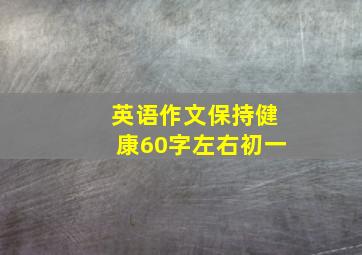 英语作文保持健康60字左右初一